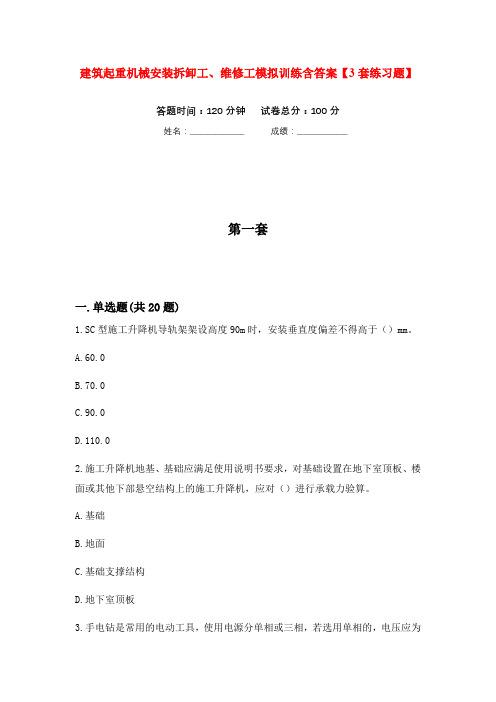 建筑起重机械安装拆卸工、维修工模拟训练含答案【3套练习题】

答题时间：120分钟　　试卷总分：100分

姓名：____________　　成绩：____________

第一套

一.单选题(共20题)

1.SC型施工升降机导轨架架设高度90m时，安装垂直度偏差不得高于（）mm。

A.60.0

B.70.0

C.90.0

D.110.0

2.施工升降机地基、基础应满足使用说明书要求，对基础设置在地下室顶板、楼面或其他下部悬空结构上的施工升降机，应对（）进行承载力验算。

A.基础

B.地面

C.基础支撑结构

D.地下室顶板

3.手电钻是常用的电动工具，使用电源分单相或三相，若选用单相的，电压应为